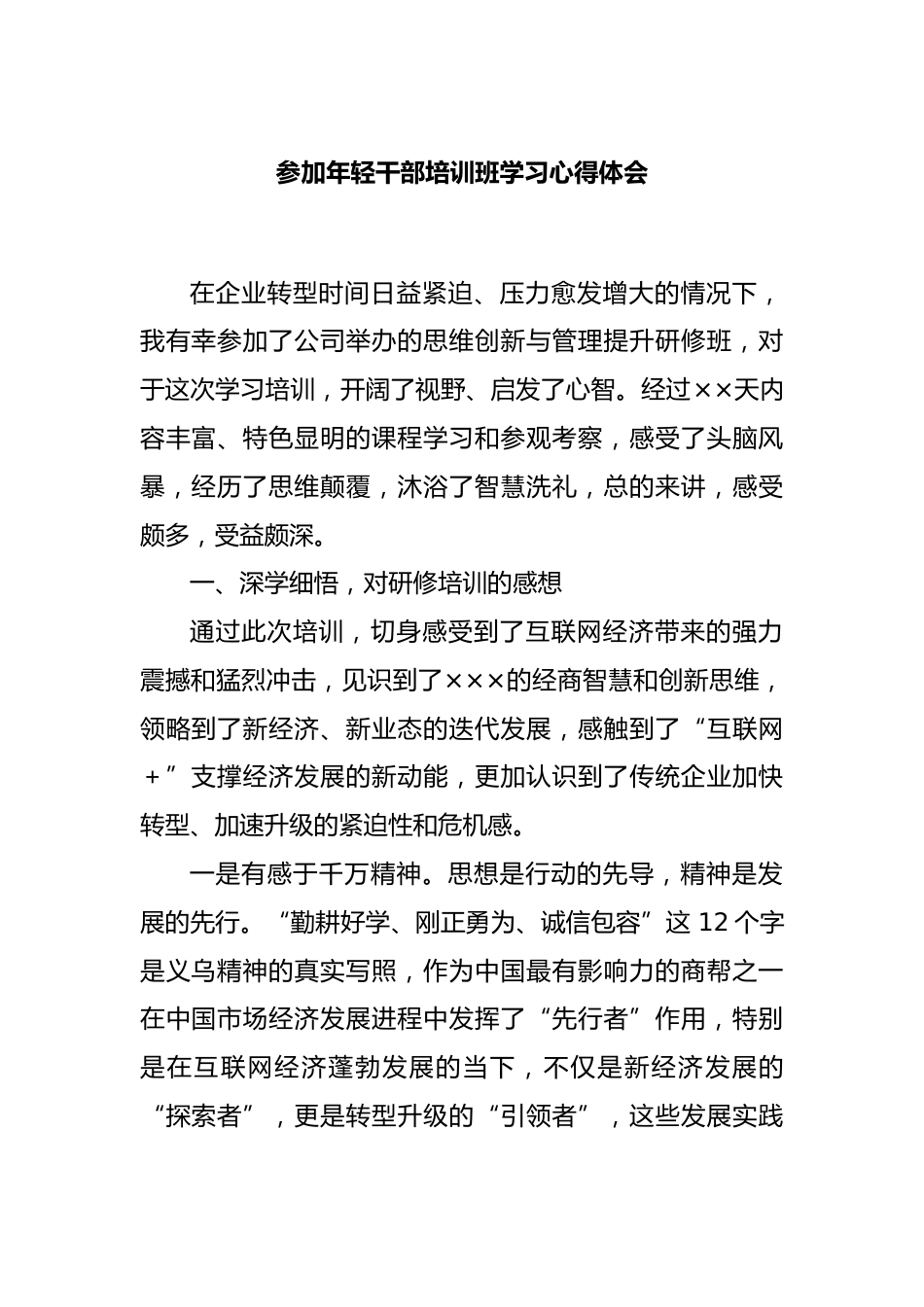 参加年轻干部培训班学习心得体会

在企业转型时间日益紧迫、压力愈发增大的情况下，我有幸参加了公司举办的思维创新与管理提升研修班，对于这次学习培训，开阔了视野、启发了心智。经过××天内容丰富、特色显明的课程学习和参观考察，感受了头脑风暴，经历了思维颠覆，沐浴了智慧洗礼，总的来讲，感受颇多，受益颇深。

一、深学细悟，对研修培训的感想

通过此次培训，切身感受到了互联网经济带来的强力震撼和猛烈冲击，见识到了×××的经商智慧和创新思维，领略到了新经济、新业态的迭代发展，感触到了“互联网＋”支撑经济发展的新动能，更加认识到了传统企业加快转型、加速升级的紧迫性和危机感。

一是有感于千万精神。思想是行动的先导，精神是发展的先行。“勤耕好学、刚正勇为、诚信包容”这12个字是义乌精神的真实写照，作为中国最有影响力的商帮之一在中国市场经济发展进程中发挥了“先行者”作用，特别是在互联网经济蓬勃发展的当下，不仅是新经济发展的“探索者”，更是转型升级的“引领者”，这些发展实践